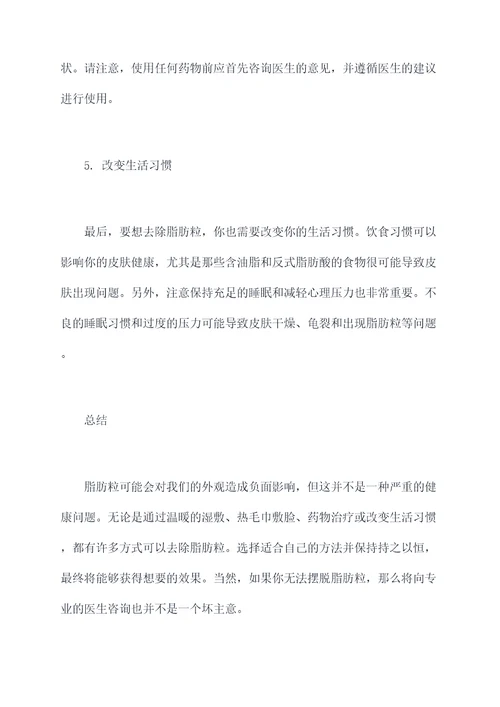 状。请注意，使用任何药物前应首先咨询医生的意见，并遵循医生的建议进行使用。

5. 改变生活习惯

最后，要想去除脂肪粒，你也需要改变你的生活习惯。饮食习惯可以影响你的皮肤健康，尤其是那些含油脂和反式脂肪酸的食物很可能导致皮肤出现问题。另外，注意保持充足的睡眠和减轻心理压力也非常重要。不良的睡眠习惯和过度的压力可能导致皮肤干燥、龟裂和出现脂肪粒等问题。

总结

脂肪粒可能会对我们的外观造成负面影响，但这并不是一种严重的健康问题。无论是通过温暖的湿敷、热毛巾敷脸、药物治疗或改变生活习惯，都有许多方式可以去除脂肪粒。选择适合自己的方法并保持持之以恒，最终将能够获得想要的效果。当然，如果你无法摆脱脂肪粒，那么将向专业的医生咨询也并不是一个坏主意。